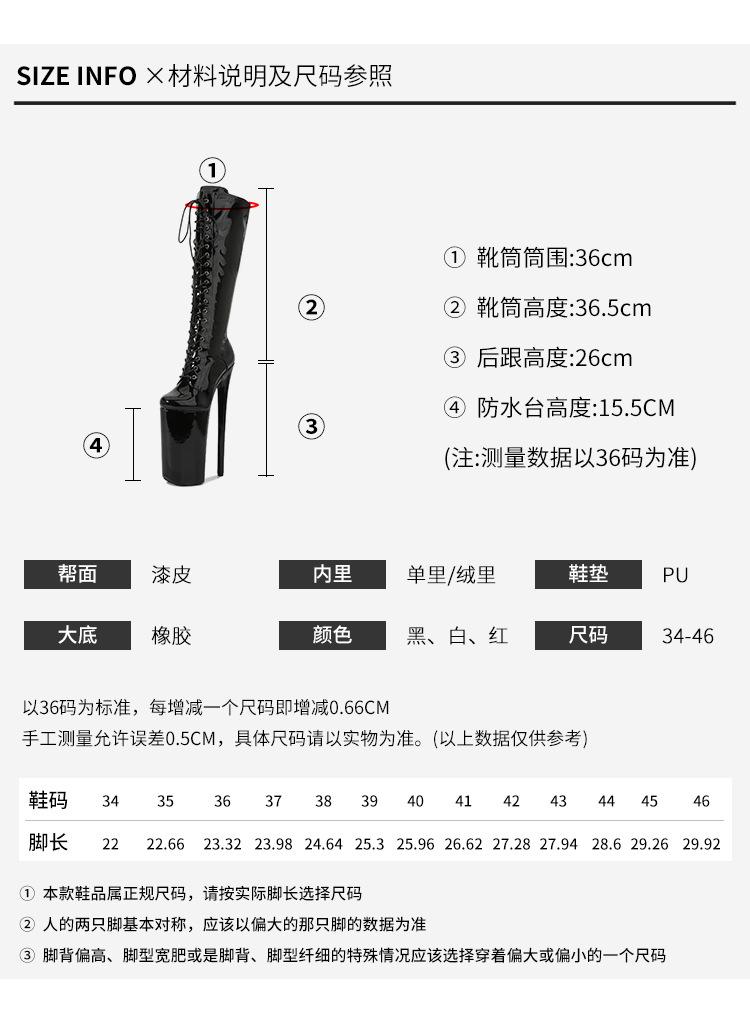 SIZE INFO ×材料说明及尺码参照

①

②

③

④

① 靴筒筒围:36cm

② 靴筒高度:36.5cm

③ 后跟高度:26cm

④ 防水台高度:15.5CM

(注:测量数据以36码为准)

| 帮面 | 漆皮 | 内里 | 单里/绒里 | 鞋垫 | PU |
|---|---|---|---|---|---|
| 大底 | 橡胶 | 颜色 | 黑、白、红 | 尺码 | 34-46 |

以36码为标准，每增减一个尺码即增减0.66CM
手工测量允许误差0.5CM，具体尺码请以实物为准。(以上数据仅供参考)

| 鞋码 | 34 | 35 | 36 | 37 | 38 | 39 | 40 | 41 | 42 | 43 | 44 | 45 | 46 |
|---|---|---|---|---|---|---|---|---|---|---|---|---|---|
| 脚长 | 22 | 22.66 | 23.32 | 23.98 | 24.64 | 25.3 | 25.96 | 26.62 | 27.28 | 27.94 | 28.6 | 29.26 | 29.92 |

① 本款鞋品属正规尺码，请按实际脚长选择尺码
② 人的两只脚基本对称，应该以偏大的那只脚的数据为准
③ 脚背偏高、脚型宽肥或是脚背、脚型纤细的特殊情况应该选择穿着偏大或偏小的一个尺码